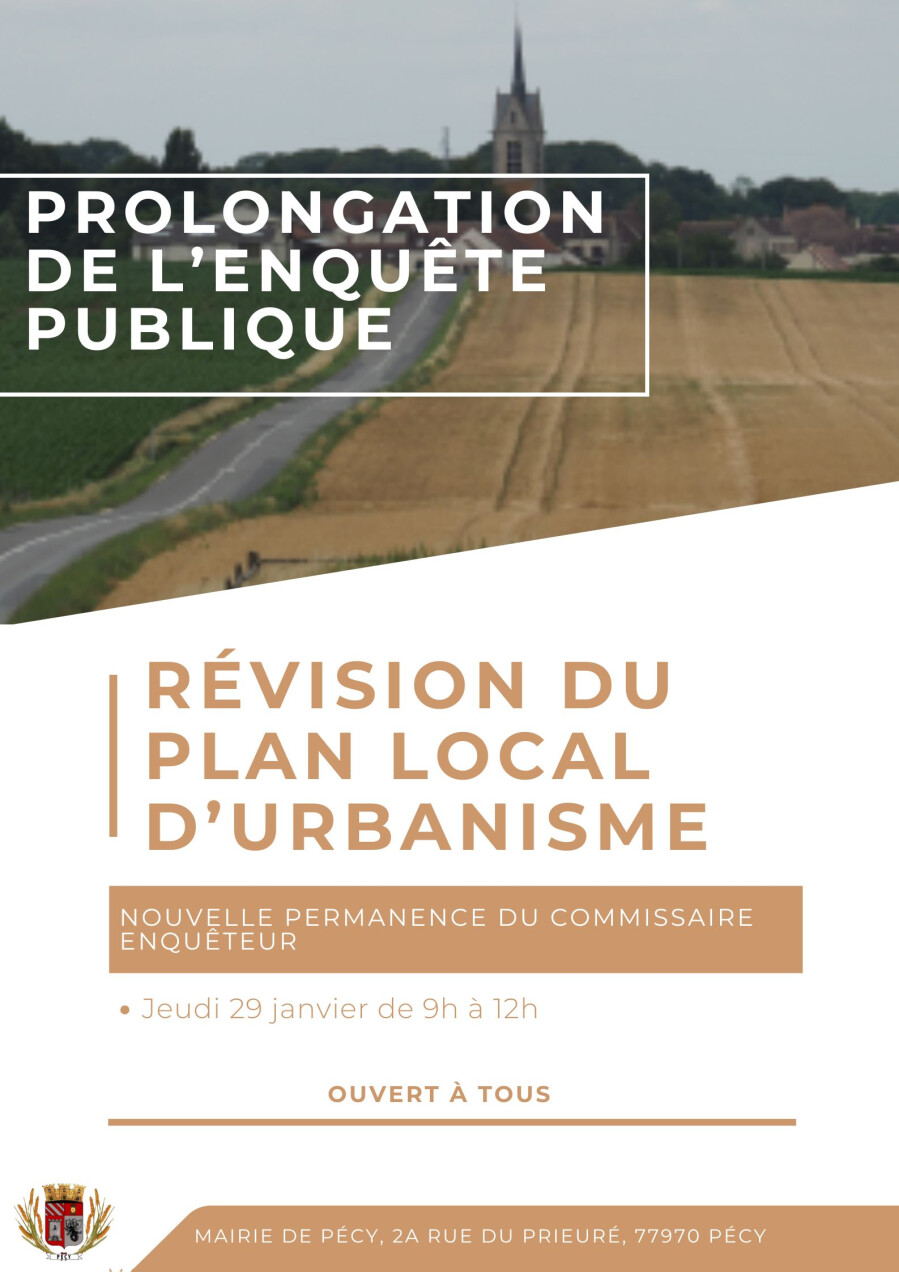 PROLONGATION DE L'ENQUÊTE PUBLIQUE

RÉVISION DU PLAN LOCAL D'URBANISME

NOUVELLE PERMANENCE DU COMMISSAIRE ENQUÊTEUR

• Jeudi 29 janvier de 9h à 12h

OUVERT À TOUS

MAIRIE DE PÉCY, 2A RUE DU PRIEURÉ, 77970 PÉCY